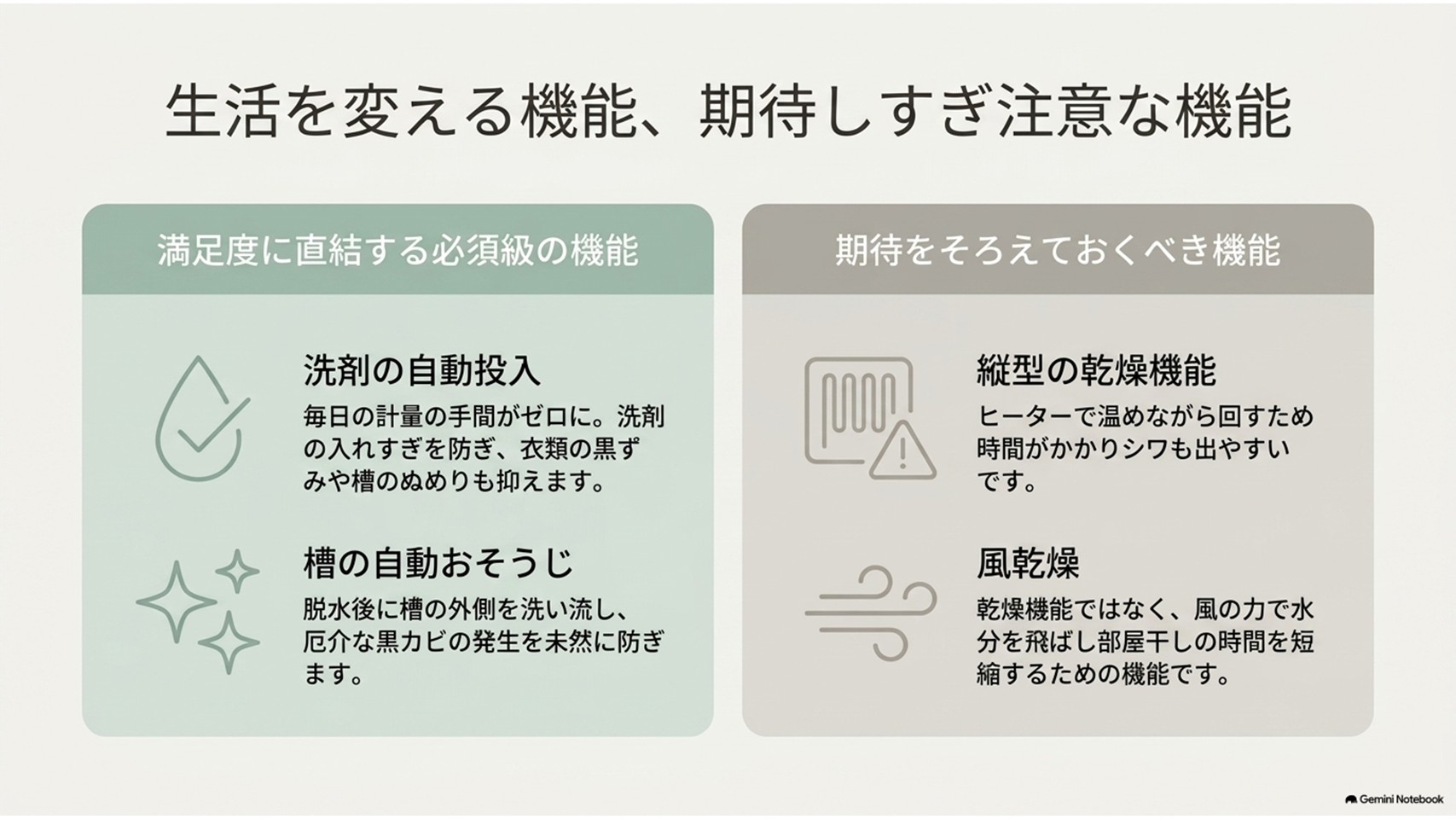 生活を変える機能、期待しすぎ注意な機能

満足度に直結する必須級の機能

洗剤の自動投入

毎日の計量の手間がゼロに。洗剤の入れすぎを防ぎ、衣類の黒ずみや槽のぬめりも抑えます。

槽の自動おそうじ

脱水後に槽の外側を洗い流し、厄介な黒カビの発生を未然に防ぎます。

期待をそろえておくべき機能

縦型の乾燥機能

ヒーターで温めながら回すため時間がかかりシワも出やすいです。

風乾燥

乾燥機能ではなく、風の力で水分を飛ばし部屋干しの時間を短縮するための機能です。

Gemini Notebook